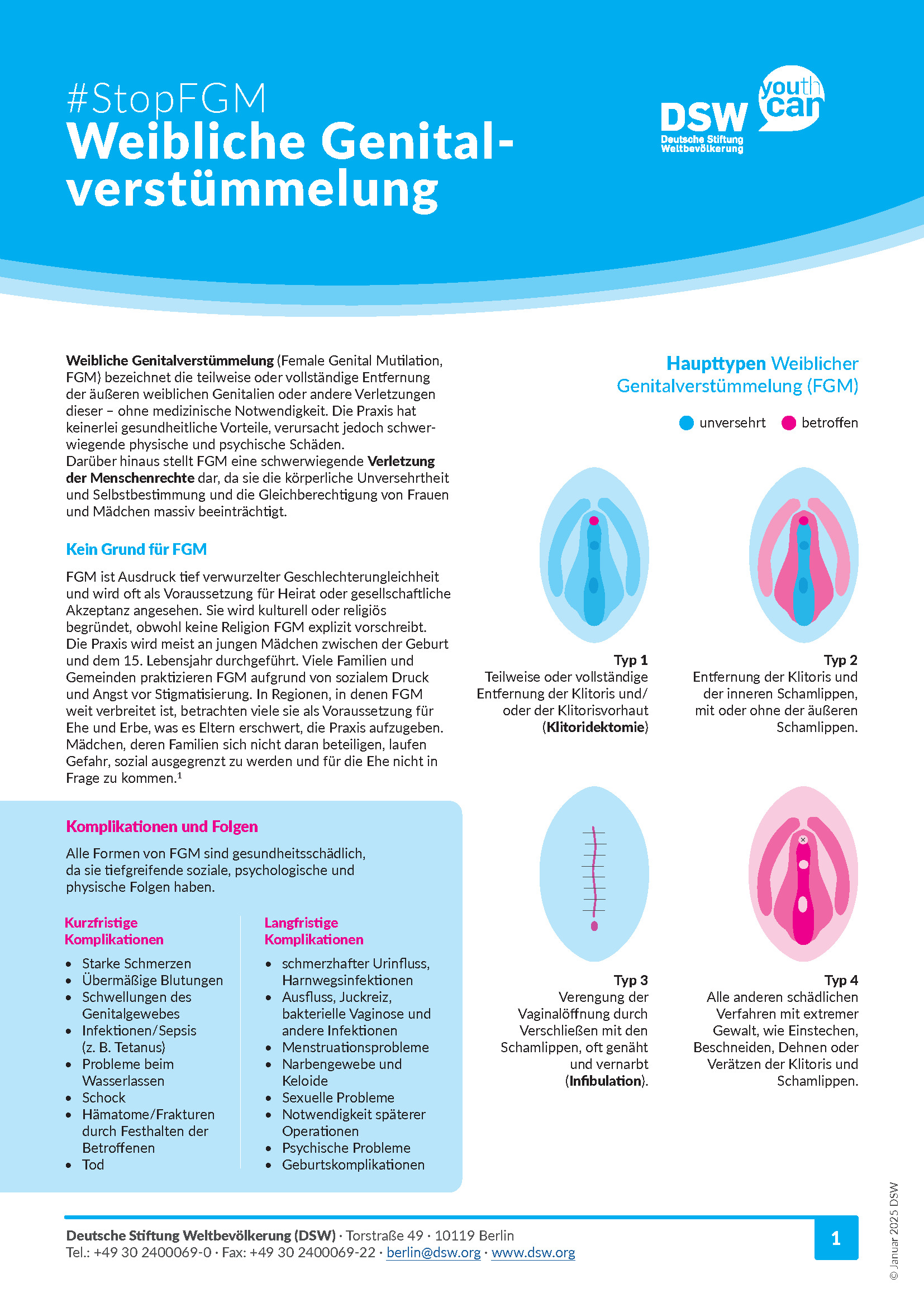 #StopFGM
Weibliche Genitalverstümmelung

DSW
Deutsche Stiftung Weltbevölkerung
youth can

Weibliche Genitalverstümmelung (Female Genital Mutilation, FGM) bezeichnet die teilweise oder vollständige Entfernung der äußeren weiblichen Genitalien oder andere Verletzungen dieser – ohne medizinische Notwendigkeit. Die Praxis hat keinerlei gesundheitliche Vorteile, verursacht jedoch schwerwiegende physische und psychische Schäden.
Darüber hinaus stellt FGM eine schwerwiegende Verletzung der Menschenrechte dar, da sie die körperliche Unversehrtheit und Selbstbestimmung und die Gleichberechtigung von Frauen und Mädchen massiv beeinträchtigt.

Kein Grund für FGM

FGM ist Ausdruck tief verwurzelter Geschlechterungleichheit und wird oft als Voraussetzung für Heirat oder gesellschaftliche Akzeptanz angesehen. Sie wird kulturell oder religiös begründet, obwohl keine Religion FGM explizit vorschreibt. Die Praxis wird meist an jungen Mädchen zwischen der Geburt und dem 15. Lebensjahr durchgeführt. Viele Familien und Gemeinden praktizieren FGM aufgrund von sozialem Druck und Angst vor Stigmatisierung. In Regionen, in denen FGM weit verbreitet ist, betrachten viele sie als Voraussetzung für Ehe und Erbe, was es Eltern erschwert, die Praxis aufzugeben. Mädchen, deren Familien sich nicht daran beteiligen, laufen Gefahr, sozial ausgegrenzt zu werden und für die Ehe nicht in Frage zu kommen.$^{1}$

Komplikationen und Folgen

Alle Formen von FGM sind gesundheitsschädlich, da sie tiefgreifende soziale, psychologische und physische Folgen haben.

Kurzfristige Komplikationen
• Starke Schmerzen
• Übermäßige Blutungen
• Schwellungen des Genitalgewebes
• Infektionen/Sepsis (z. B. Tetanus)
• Probleme beim Wasserlassen
• Schock
• Hämatome/Frakturen durch Festhalten der Betroffenen
• Tod

Langfristige Komplikationen
• schmerzhafter Urinfluss, Harnwegsinfektionen
• Ausfluss, Juckreiz, bakterielle Vaginose und andere Infektionen
• Menstruationsprobleme
• Narbengewebe und Keloide
• Sexuelle Probleme
• Notwendigkeit späterer Operationen
• Psychische Probleme
• Geburtskomplikationen

Haupttypen Weiblicher Genitalverstümmelung (FGM)

unversehrt betroffen

Typ 1
Teilweise oder vollständige Entfernung der Klitoris und/oder der Klitorisvorhaut (Klitoridektomie)

Typ 2
Entfernung der Klitoris und der inneren Schamlippen, mit oder ohne der äußeren Schamlippen.

Typ 3
Verengung der Vaginalöffnung durch Verschließen mit den Schamlippen, oft genäht und vernarbt (Infibulation).

Typ 4
Alle anderen schädlichen Verfahren mit extremer Gewalt, wie Einstechen, Beschneiden, Dehnen oder Verätzen der Klitoris und Schamlippen.

Deutsche Stiftung Weltbevölkerung (DSW) · Torstraße 49 · 10119 Berlin
Tel.: +49 30 2400069-0 · Fax: +49 30 2400069-22 · berlin@dsw.org · www.dsw.org

1

© Januar 2025 DSW